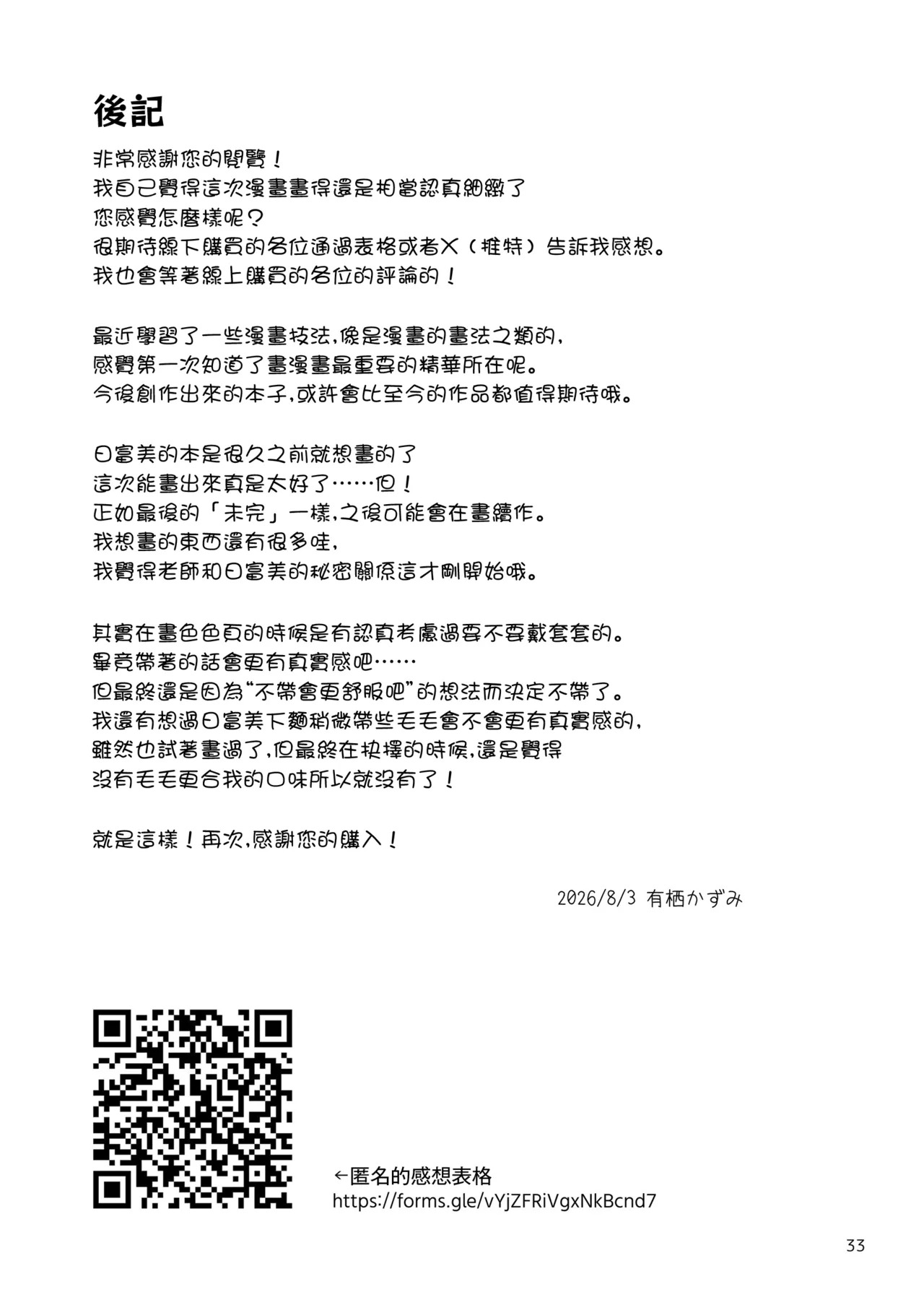 後記

非常感謝您的閱覽！
我自己覺得這次漫畫畫得還是相當認真細緻了
您感覺怎麼樣呢？
很期待線下購買的各位通過表格或者X（推特）告訴我感想。
我也會等著線上購買的各位的評論的！

最近學習了一些漫畫技法,像是漫畫的畫法之類的,
感覺第一次知道了畫漫畫最重要的精華所在呢。
今後創作出來的本子,或許會比至今的作品都值得期待哦。

日富美的本是很久之前就想畫的了
這次能畫出來真是太好了……但！
正如最後的「未完」一樣,之後可能會在畫續作。
我想畫的東西還有很多哇,
我覺得老師和日富美的秘密關係這才剛開始哦。

其實在畫色色頁的時候是有認真考慮過要不要戴套套的。
畢竟帶著的話會更有真實感吧……
但最終還是因為“不帶會更舒服吧”的想法而決定不帶了。
我還有想過日富美下麵稍微帶些毛毛會不會更有真實感的,
雖然也試著畫過了,但最終在抉擇的時候,還是覺得
沒有毛毛更合我的口味所以就沒有了！

就是這樣！再次,感謝您的購入！

2026/8/3 有栖かずみ

←匿名的感想表格
https://forms.gle/vYjZFRiVgxNkBcnd7

33